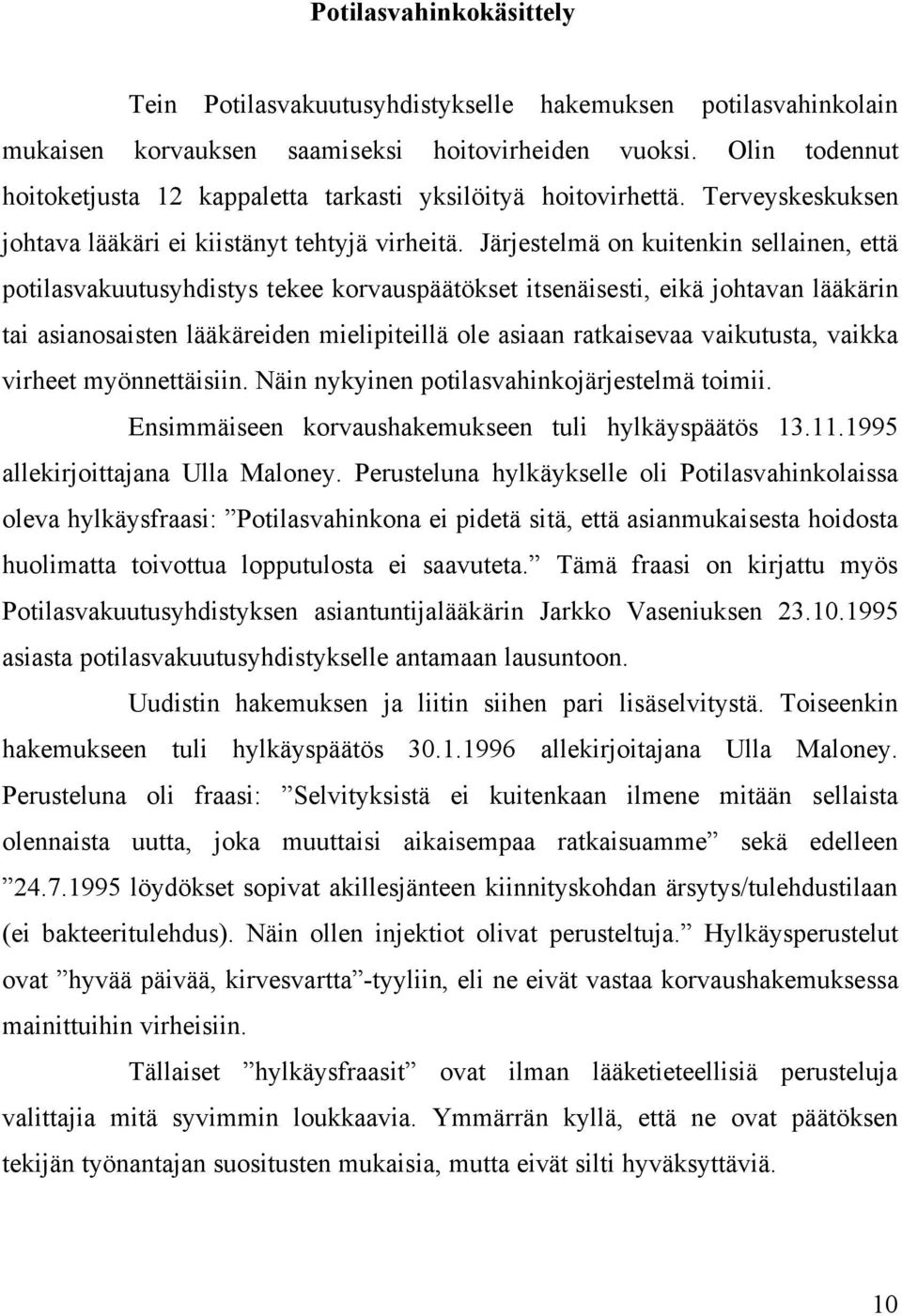 Potilasvahinkokäsittely

Tein Potilasvakuutusyhdistykselle hakemuksen potilasvahinkolain mukaisen korvauksen saamiseksi hoitovirheiden vuoksi. Olin todennut hoitoketjusta 12 kappaletta tarkasti yksilöityä hoitovirhettä. Terveyskeskuksen johtava lääkäri ei kiistänyt tehtyjä virheitä. Järjestelmä on kuitenkin sellainen, että potilasvakuutusyhdistys tekee korvauspäätökset itsenäisesti, eikä johtavan lääkärin tai asianosaisten lääkäreiden mielipiteillä ole asiaan ratkaisevaa vaikutusta, vaikka virheet myönnettäisiin. Näin nykyinen potilasvahinkojärjestelmä toimii.

Ensimmäiseen korvaushakemukseen tuli hylkäyspäätös 13.11.1995 allekirjoittajana Ulla Maloney. Perusteluna hylkäykselle oli Potilasvahinkolaissa oleva hylkäysfraasi: ”Potilasvahinkona ei pidetä sitä, että asianmukaisesta hoidosta huolimatta toivottua lopputulosta ei saavuteta.” Tämä fraasi on kirjattu myös Potilasvakuutusyhdistyksen asiantuntijalääkärin Jarkko Vaseniuksen 23.10.1995 asiasta potilasvakuutusyhdistykselle antamaan lausuntoon.

Uudistin hakemuksen ja liitin siihen pari lisäselvitystä. Toiseenkin hakemukseen tuli hylkäyspäätös 30.1.1996 allekirjoitajana Ulla Maloney. Perusteluna oli fraasi: ”Selvityksistä ei kuitenkaan ilmene mitään sellaista olennaista uutta, joka muuttaisi aikaisempaa ratkaisuamme” sekä edelleen ”24.7.1995 löydökset sopivat akillesjänteen kiinnityskohdan ärsytys/tulehdustilaan (ei bakteeritulehdus). Näin ollen injektiot olivat perusteltuja.” Hylkäysperustelut ovat ”hyvää päivää, kirvesvartta”-tyyliin, eli ne eivät vastaa korvaushakemuksessa mainittuihin virheisiin.

Tällaiset ”hylkäysfraasit” ovat ilman lääketieteellisiä perusteluja valittajia mitä syvimmin loukkaavia. Ymmärrän kyllä, että ne ovat päätöksen tekijän työnantajan suositusten mukaisia, mutta eivät silti hyväksyttäviä.

10